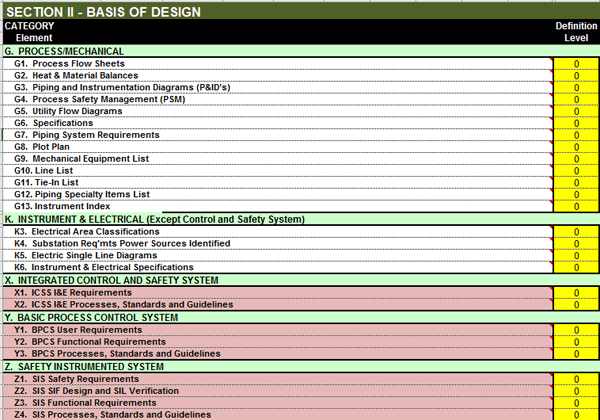 SECTION II - BASIS OF DESIGN

| CATEGORY Element | Definition Level |
|---|---|
| G. PROCESS/MECHANICAL | |
| G1. Process Flow Sheets | 0 |
| G2. Heat & Material Balances | 0 |
| G3. Piping and Instrumentation Diagrams (P&ID's) | 0 |
| G4. Process Safety Management (PSM) | 0 |
| G5. Utility Flow Diagrams | 0 |
| G6. Specifications | 0 |
| G7. Piping System Requirements | 0 |
| G8. Plot Plan | 0 |
| G9. Mechanical Equipment List | 0 |
| G10. Line List | 0 |
| G11. Tie-In List | 0 |
| G12. Piping Specialty Items List | 0 |
| G13. Instrument Index | 0 |
| K. INSTRUMENT & ELECTRICAL (Except Control and Safety System) | |
| K3. Electrical Area Classifications | 0 |
| K4. Substation Req'mts Power Sources Identified | 0 |
| K5. Electric Single Line Diagrams | 0 |
| K6. Instrument & Electrical Specifications | 0 |
| X. INTEGRATED CONTROL AND SAFETY SYSTEM | |
| X1. ICSS I&E Requirements | 0 |
| X2. ICSS I&E Processes, Standards and Guidelines | 0 |
| Y. BASIC PROCESS CONTROL SYSTEM | |
| Y1. BPCS User Requirements | 0 |
| Y2. BPCS Functional Requirements | 0 |
| Y3. BPCS Processes, Standards and Guidelines | 0 |
| Z. SAFETY INSTRUMENTED SYSTEM | |
| Z1. SIS Safety Requirements | 0 |
| Z2. SIS SIF Design and SIL Verification | 0 |
| Z3. SIS Functional Requirements | 0 |
| Z4. SIS Processes, Standards and Guidelines | 0 |